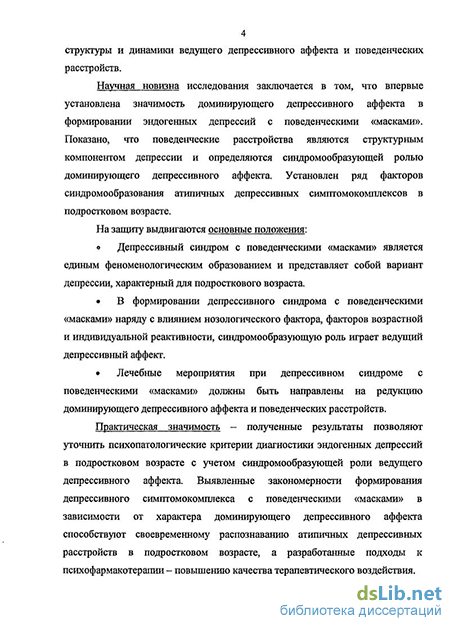 4

структуры и динамики ведущего депрессивного аффекта и поведенческих расстройств.

Научная новизна исследования заключается в том, что впервые установлена значимость доминирующего депрессивного аффекта в формировании эндогенных депрессий с поведенческими «масками». Показано, что поведенческие расстройства являются структурным компонентом депрессии и определяются синдромообразующей ролью доминирующего депрессивного аффекта. Установлен ряд факторов синдромообразования атипичных депрессивных симптомокомплексов в подростковом возрасте.

На защиту выдвигаются основные положения:

• Депрессивный синдром с поведенческими «масками» является единым феноменологическим образованием и представляет собой вариант депрессии, характерный для подросткового возраста.

• В формировании депрессивного синдрома с поведенческими «масками» наряду с влиянием нозологического фактора, факторов возрастной и индивидуальной реактивности, синдромообразующую роль играет ведущий депрессивный аффект.

• Лечебные мероприятия при депрессивном синдроме с поведенческими «масками» должны быть направлены на редукцию доминирующего депрессивного аффекта и поведенческих расстройств.

Практическая значимость – полученные результаты позволяют уточнить психопатологические критерии диагностики эндогенных депрессий в подростковом возрасте с учетом синдромообразующей роли ведущего депрессивного аффекта. Выявленные закономерности формирования депрессивного симптомокомплекса с поведенческими «масками» в зависимости от характера доминирующего депрессивного аффекта способствуют своевременному распознаванию атипичных депрессивных расстройств в подростковом возрасте, а разработанные подходы к психофармакотерапии – повышению качества терапевтического воздействия.

dsLib.net
библиотека диссертаций